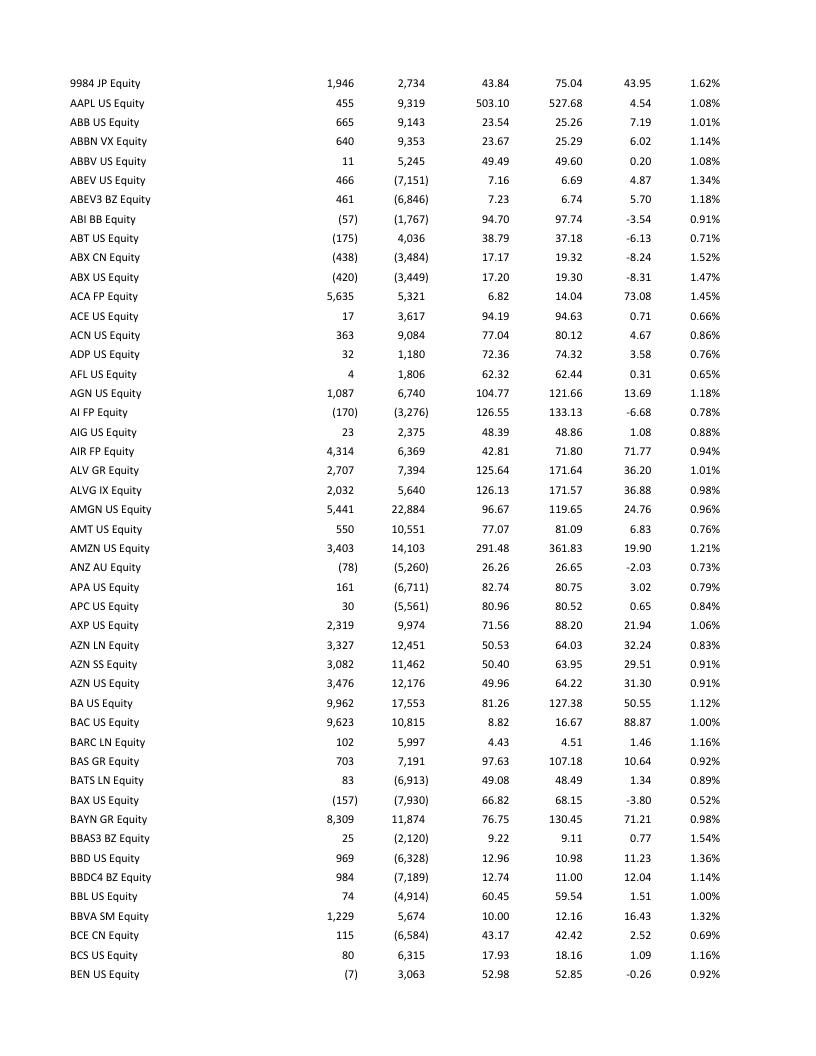 | | | | | | | |
|---|---|---|---|---|---|---|
| 9984 JP Equity | 1,946 | 2,734 | 43.84 | 75.04 | 43.95 | 1.62% |
| AAPL US Equity | 455 | 9,319 | 503.10 | 527.68 | 4.54 | 1.08% |
| ABB US Equity | 665 | 9,143 | 23.54 | 25.26 | 7.19 | 1.01% |
| ABBN VX Equity | 640 | 9,353 | 23.67 | 25.29 | 6.02 | 1.14% |
| ABBV US Equity | 11 | 5,245 | 49.49 | 49.60 | 0.20 | 1.08% |
| ABEV US Equity | 466 | (7,151) | 7.16 | 6.69 | 4.87 | 1.34% |
| ABEV3 BZ Equity | 461 | (6,846) | 7.23 | 6.74 | 5.70 | 1.18% |
| ABI BB Equity | (57) | (1,767) | 94.70 | 97.74 | -3.54 | 0.91% |
| ABT US Equity | (175) | 4,036 | 38.79 | 37.18 | -6.13 | 0.71% |
| ABX CN Equity | (438) | (3,484) | 17.17 | 19.32 | -8.24 | 1.52% |
| ABX US Equity | (420) | (3,449) | 17.20 | 19.30 | -8.31 | 1.47% |
| ACA FP Equity | 5,635 | 5,321 | 6.82 | 14.04 | 73.08 | 1.45% |
| ACE US Equity | 17 | 3,617 | 94.19 | 94.63 | 0.71 | 0.66% |
| ACN US Equity | 363 | 9,084 | 77.04 | 80.12 | 4.67 | 0.86% |
| ADP US Equity | 32 | 1,180 | 72.36 | 74.32 | 3.58 | 0.76% |
| AFL US Equity | 4 | 1,806 | 62.32 | 62.44 | 0.31 | 0.65% |
| AGN US Equity | 1,087 | 6,740 | 104.77 | 121.66 | 13.69 | 1.18% |
| AI FP Equity | (170) | (3,276) | 126.55 | 133.13 | -6.68 | 0.78% |
| AIG US Equity | 23 | 2,375 | 48.39 | 48.86 | 1.08 | 0.88% |
| AIR FP Equity | 4,314 | 6,369 | 42.81 | 71.80 | 71.77 | 0.94% |
| ALV GR Equity | 2,707 | 7,394 | 125.64 | 171.64 | 36.20 | 1.01% |
| ALVG IX Equity | 2,032 | 5,640 | 126.13 | 171.57 | 36.88 | 0.98% |
| AMGN US Equity | 5,441 | 22,884 | 96.67 | 119.65 | 24.76 | 0.96% |
| AMT US Equity | 550 | 10,551 | 77.07 | 81.09 | 6.83 | 0.76% |
| AMZN US Equity | 3,403 | 14,103 | 291.48 | 361.83 | 19.90 | 1.21% |
| ANZ AU Equity | (78) | (5,260) | 26.26 | 26.65 | -2.03 | 0.73% |
| APA US Equity | 161 | (6,711) | 82.74 | 80.75 | 3.02 | 0.79% |
| APC US Equity | 30 | (5,561) | 80.96 | 80.52 | 0.65 | 0.84% |
| AXP US Equity | 2,319 | 9,974 | 71.56 | 88.20 | 21.94 | 1.06% |
| AZN LN Equity | 3,327 | 12,451 | 50.53 | 64.03 | 32.24 | 0.83% |
| AZN SS Equity | 3,082 | 11,462 | 50.40 | 63.95 | 29.51 | 0.91% |
| AZN US Equity | 3,476 | 12,176 | 49.96 | 64.22 | 31.30 | 0.91% |
| BA US Equity | 9,962 | 17,553 | 81.26 | 127.38 | 50.55 | 1.12% |
| BAC US Equity | 9,623 | 10,815 | 8.82 | 16.67 | 88.87 | 1.00% |
| BARC LN Equity | 102 | 5,997 | 4.43 | 4.51 | 1.46 | 1.16% |
| BAS GR Equity | 703 | 7,191 | 97.63 | 107.18 | 10.64 | 0.92% |
| BATS LN Equity | 83 | (6,913) | 49.08 | 48.49 | 1.34 | 0.89% |
| BAX US Equity | (157) | (7,930) | 66.82 | 68.15 | -3.80 | 0.52% |
| BAYN GR Equity | 8,309 | 11,874 | 76.75 | 130.45 | 71.21 | 0.98% |
| BBAS3 BZ Equity | 25 | (2,120) | 9.22 | 9.11 | 0.77 | 1.54% |
| BBD US Equity | 969 | (6,328) | 12.96 | 10.98 | 11.23 | 1.36% |
| BBDC4 BZ Equity | 984 | (7,189) | 12.74 | 11.00 | 12.04 | 1.14% |
| BBL US Equity | 74 | (4,914) | 60.45 | 59.54 | 1.51 | 1.00% |
| BBVA SM Equity | 1,229 | 5,674 | 10.00 | 12.16 | 16.43 | 1.32% |
| BCE CN Equity | 115 | (6,584) | 43.17 | 42.42 | 2.52 | 0.69% |
| BCS US Equity | 80 | 6,315 | 17.93 | 18.16 | 1.09 | 1.16% |
| BEN US Equity | (7) | 3,063 | 52.98 | 52.85 | -0.26 | 0.92% |